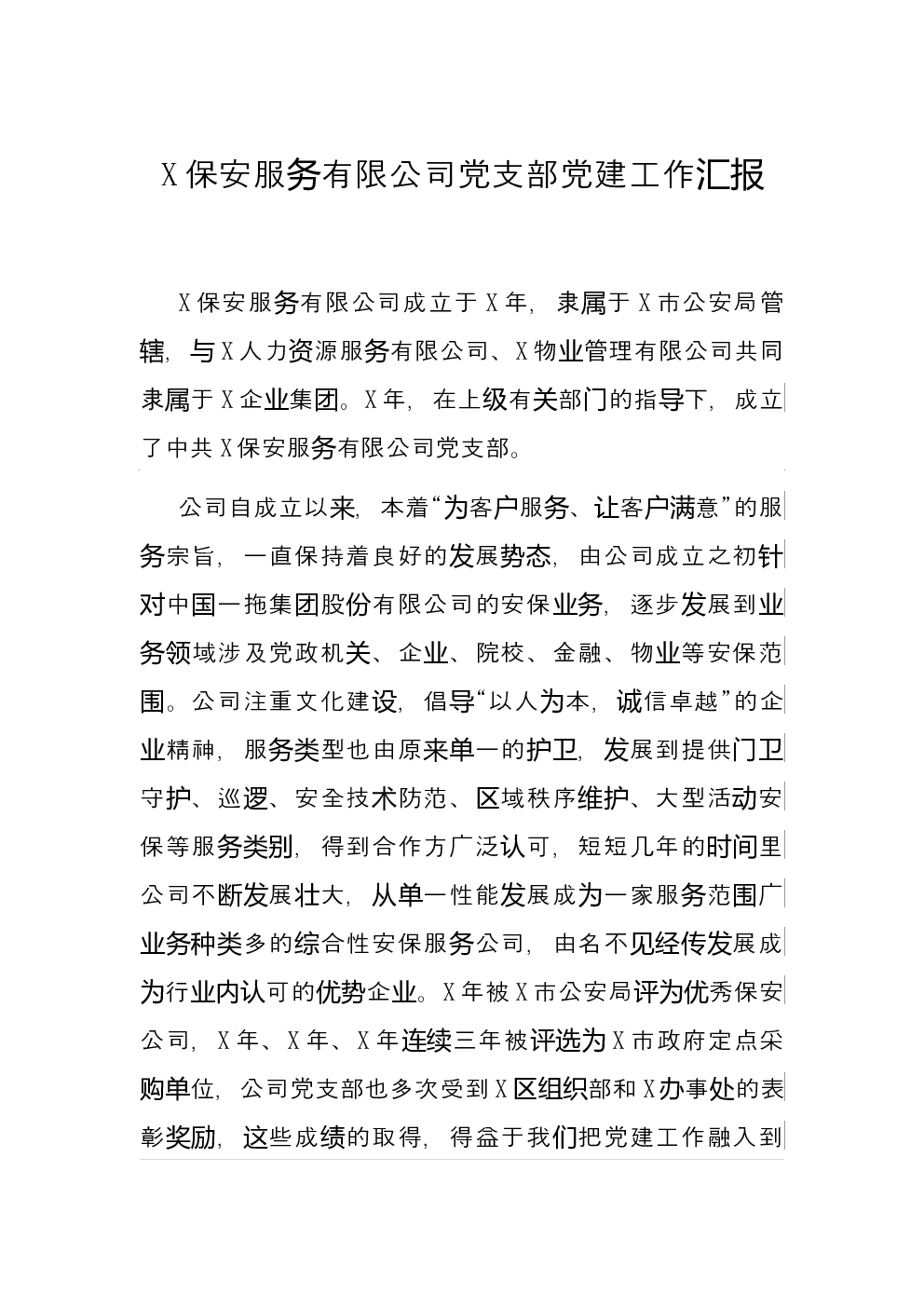 X保安服务有限公司党支部党建工作汇报

X保安服务有限公司成立于X年，隶属于X市公安局管辖，与X人力资源服务有限公司、X物业管理有限公司共同隶属于X企业集团。X年，在上级有关部门的指导下，成立了中共X保安服务有限公司党支部。

公司自成立以来，本着“为客户服务、让客户满意”的服务宗旨，一直保持着良好的发展势态，由公司成立之初针对中国一拖集团股份有限公司的安保业务，逐步发展到业务领域涉及党政机关、企业、院校、金融、物业等安保范围。公司注重文化建设，倡导“以人为本，诚信卓越”的企业精神，服务类型也由原来单一的护卫，发展到提供门卫守护、巡逻、安全技术防范、区域秩序维护、大型活动安保等服务类别，得到合作方广泛认可，短短几年的时间里公司不断发展壮大，从单一性能发展成为一家服务范围广业务种类多的综合性安保服务公司，由名不见经传发展成为行业内认可的优势企业。X年被X市公安局评为优秀保安公司，X年、X年、X年连续三年被评选为X市政府定点采购单位，公司党支部也多次受到X区组织部和X办事处的表彰奖励，这些成绩的取得，得益于我们把党建工作融入到